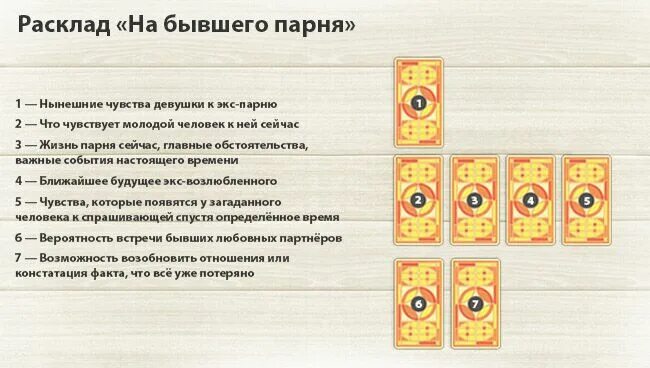 Расклад «На бывшего парня»

1 — Нынешние чувства девушки к экс-парню

2 — Что чувствует молодой человек к ней сейчас

3 — Жизнь парня сейчас, главные обстоятельства, важные события настоящего времени

4 — Ближайшее будущее экс-возлюбленного

5 — Чувства, которые появятся у загаданного человека к спрашивающей спустя определённое время

6 — Вероятность встречи бывших любовных партнёров

7 — Возможность возобновить отношения или констатация факта, что всё уже потеряно

1

2

3

4

5

6

7